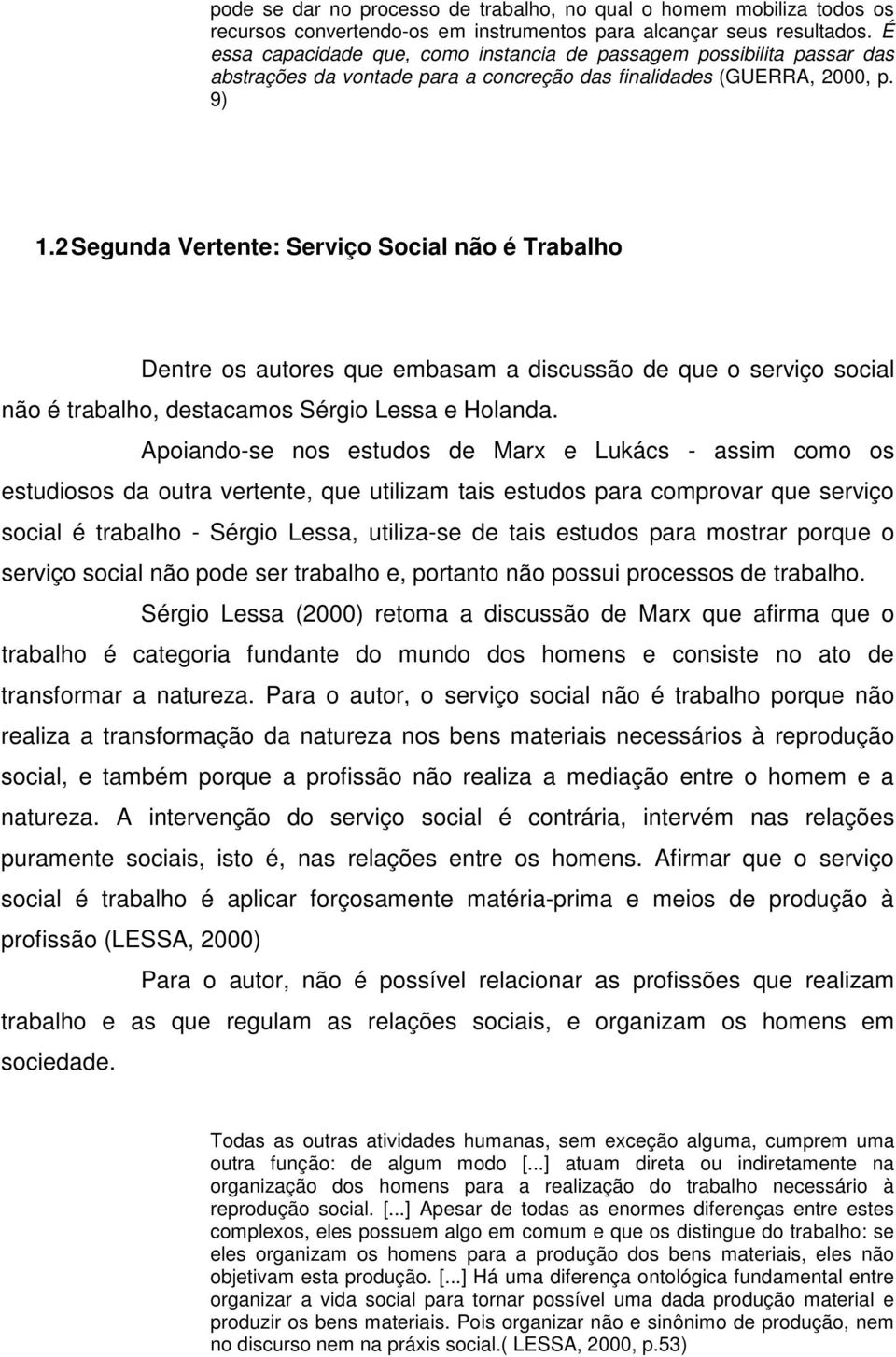 pode se dar no processo de trabalho, no qual o homem mobiliza todos os recursos convertendo-os em instrumentos para alcançar seus resultados. É essa capacidade que, como instancia de passagem possibilita passar das abstrações da vontade para a concreção das finalidades (GUERRA, 2000, p. 9)

1.2 Segunda Vertente: Serviço Social não é Trabalho

Dentre os autores que embasam a discussão de que o serviço social não é trabalho, destacamos Sérgio Lessa e Holanda.

Apoiando-se nos estudos de Marx e Lukács - assim como os estudiosos da outra vertente, que utilizam tais estudos para comprovar que serviço social é trabalho - Sérgio Lessa, utiliza-se de tais estudos para mostrar porque o serviço social não pode ser trabalho e, portanto não possui processos de trabalho.

Sérgio Lessa (2000) retoma a discussão de Marx que afirma que o trabalho é categoria fundante do mundo dos homens e consiste no ato de transformar a natureza. Para o autor, o serviço social não é trabalho porque não realiza a transformação da natureza nos bens materiais necessários à reprodução social, e também porque a profissão não realiza a mediação entre o homem e a natureza. A intervenção do serviço social é contrária, intervém nas relações puramente sociais, isto é, nas relações entre os homens. Afirmar que o serviço social é trabalho é aplicar forçosamente matéria-prima e meios de produção à profissão (LESSA, 2000)

Para o autor, não é possível relacionar as profissões que realizam trabalho e as que regulam as relações sociais, e organizam os homens em sociedade.

Todas as outras atividades humanas, sem exceção alguma, cumprem uma outra função: de algum modo [...] atuam direta ou indiretamente na organização dos homens para a realização do trabalho necessário à reprodução social. [...] Apesar de todas as enormes diferenças entre estes complexos, eles possuem algo em comum e que os distingue do trabalho: se eles organizam os homens para a produção dos bens materiais, eles não objetivam esta produção. [...] Há uma diferença ontológica fundamental entre organizar a vida social para tornar possível uma dada produção material e produzir os bens materiais. Pois organizar não e sinônimo de produção, nem no discurso nem na práxis social.( LESSA, 2000, p.53)